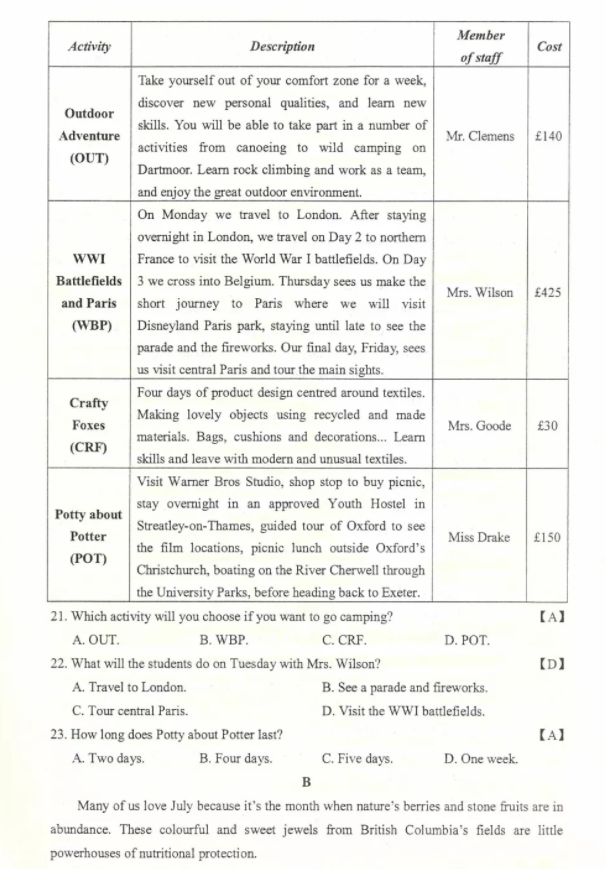 | Activity | Description | Member of staff | Cost |
|---|---|---|---|
| Outdoor Adventure (OUT) | Take yourself out of your comfort zone for a week, discover new personal qualities, and learn new skills. You will be able to take part in a number of activities from canoeing to wild camping on Dartmoor. Learn rock climbing and work as a team, and enjoy the great outdoor environment. | Mr. Clemens | £140 |
| WWI Battlefields and Paris (WBP) | On Monday we travel to London. After staying overnight in London, we travel on Day 2 to northern France to visit the World War I battlefields. On Day 3 we cross into Belgium. Thursday sees us make the short journey to Paris where we will visit Disneyland Paris park, staying until late to see the parade and the fireworks. Our final day, Friday, sees us visit central Paris and tour the main sights. | Mrs. Wilson | £425 |
| Crafty Foxes (CRF) | Four days of product design centred around textiles. Making lovely objects using recycled and made materials. Bags, cushions and decorations... Learn skills and leave with modern and unusual textiles. | Mrs. Goode | £30 |
| Potty about Potter (POT) | Visit Warner Bros Studio, shop stop to buy picnic, stay overnight in an approved Youth Hostel in Streatley-on-Thames, guided tour of Oxford to see the film locations, picnic lunch outside Oxford's Christchurch, boating on the River Cherwell through the University Parks, before heading back to Exeter. | Miss Drake | £150 |

21. Which activity will you choose if you want to go camping? 【A】
A. OUT. B. WBP. C. CRF. D. POT.
22. What will the students do on Tuesday with Mrs. Wilson? 【D】
A. Travel to London. B. See a parade and fireworks.
C. Tour central Paris. D. Visit the WWI battlefields.
23. How long does Potty about Potter last? 【A】
A. Two days. B. Four days. C. Five days. D. One week.

B

Many of us love July because it's the month when nature's berries and stone fruits are in abundance. These colourful and sweet jewels from British Columbia's fields are little powerhouses of nutritional protection.